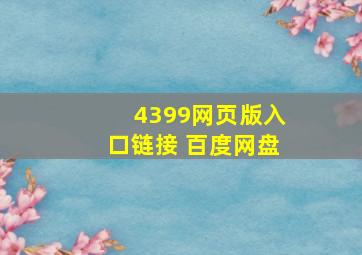 4399网页版入口链接 百度网盘